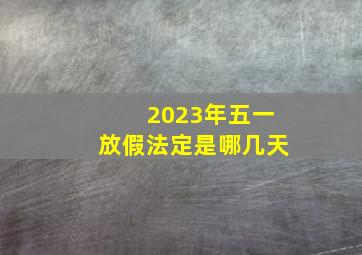 2023年五一
放假法定是哪几天